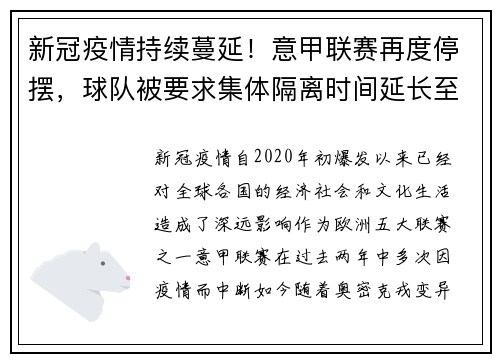 新冠疫情持续蔓延！意甲联赛再度停摆，球队被要求集体隔离时间延长至

新冠疫情自2020年初爆发以来已经对全球各国的经济社会和文化生活造成了深远影响作为欧洲五大联赛之一意甲联赛在过去两年中多次因疫情而中断如今随着奥密克戎变异